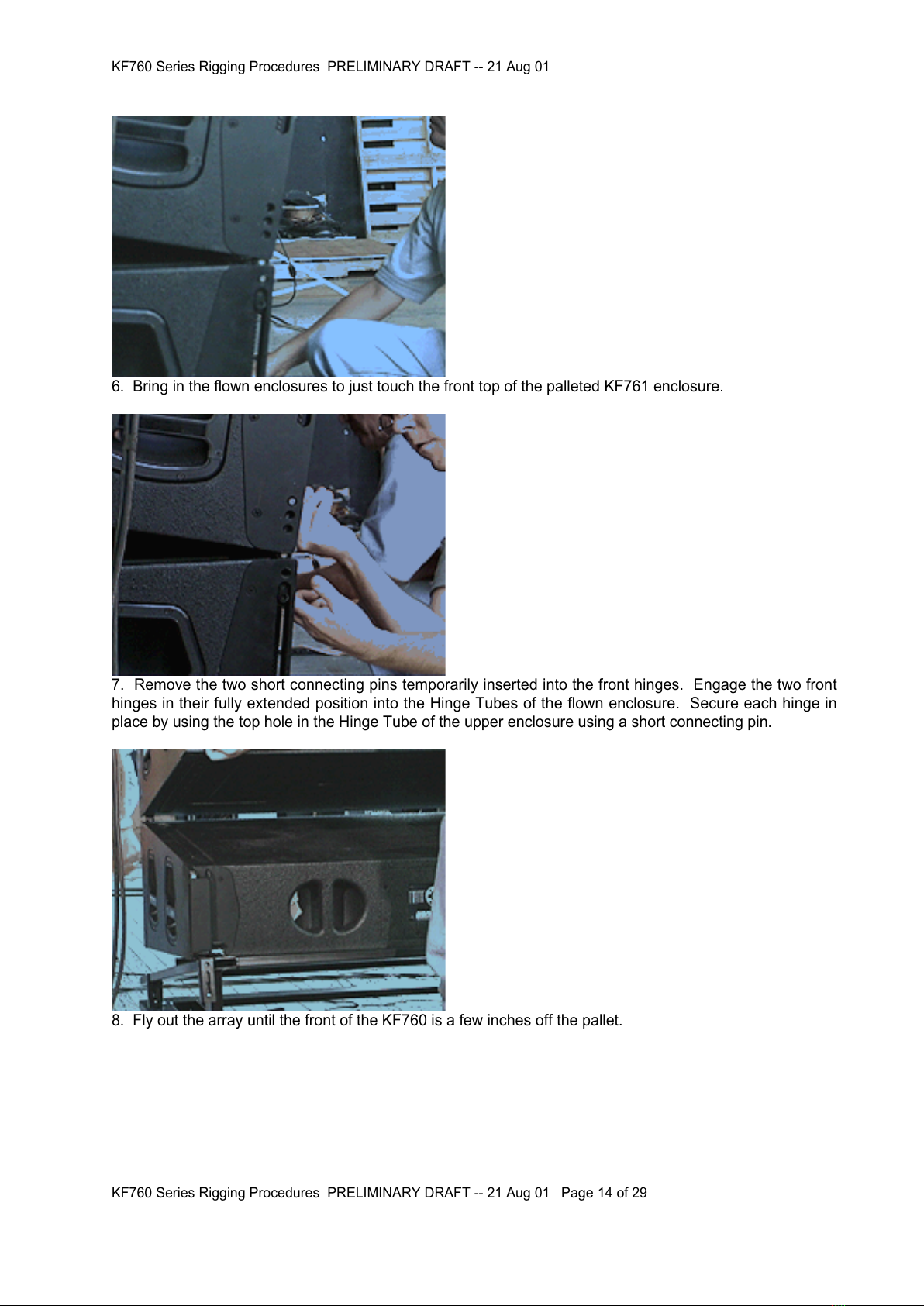 KF760 Series Rigging Procedures  PRELIMINARY DRAFT -- 21 Aug 01

6.  Bring in the flown enclosures to just touch the front top of the palleted KF761 enclosure.

7.  Remove the two short connecting pins temporarily inserted into the front hinges.  Engage the two front hinges in their fully extended position into the Hinge Tubes of the flown enclosure.  Secure each hinge in place by using the top hole in the Hinge Tube of the upper enclosure using a short connecting pin.

8.  Fly out the array until the front of the KF760 is a few inches off the pallet.

KF760 Series Rigging Procedures  PRELIMINARY DRAFT -- 21 Aug 01   Page 14 of 29